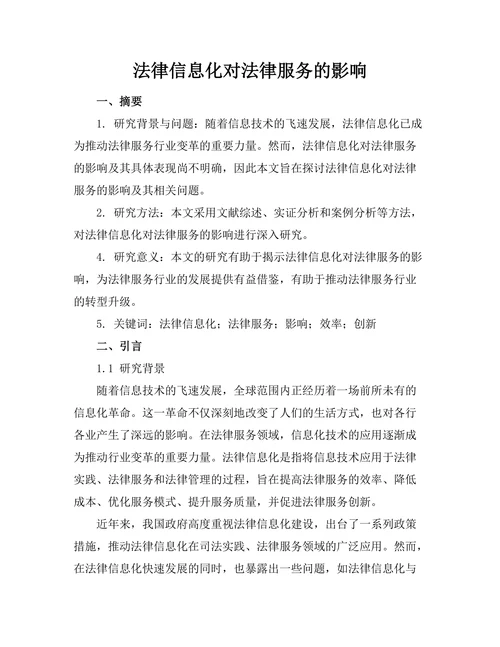 法律信息化对法律服务的影响

一、摘要

1. 研究背景与问题：随着信息技术的飞速发展，法律信息化已成为推动法律服务行业变革的重要力量。然而，法律信息化对法律服务的影响及其具体表现尚不明确，因此本文旨在探讨法律信息化对法律服务的影响及其相关问题。

2. 研究方法：本文采用文献综述、实证分析和案例分析等方法，对法律信息化对法律服务的影响进行深入研究。

4. 研究意义：本文的研究有助于揭示法律信息化对法律服务的影响，为法律服务行业的发展提供有益借鉴，有助于推动法律服务行业的转型升级。

5. 关键词：法律信息化；法律服务；影响；效率；创新

二、引言

1.1 研究背景

随着信息技术的飞速发展，全球范围内正经历着一场前所未有的信息化革命。这一革命不仅深刻地改变了人们的生活方式，也对各行各业产生了深远的影响。在法律服务领域，信息化技术的应用逐渐成为推动行业变革的重要力量。法律信息化是指将信息技术应用于法律实践、法律服务和法律管理的过程，旨在提高法律服务的效率、降低成本、优化服务模式、提升服务质量，并促进法律服务创新。

近年来，我国政府高度重视法律信息化建设，出台了一系列政策措施，推动法律信息化在司法实践、法律服务领域的广泛应用。然而，在法律信息化快速发展的同时，也暴露出一些问题，如法律信息化与